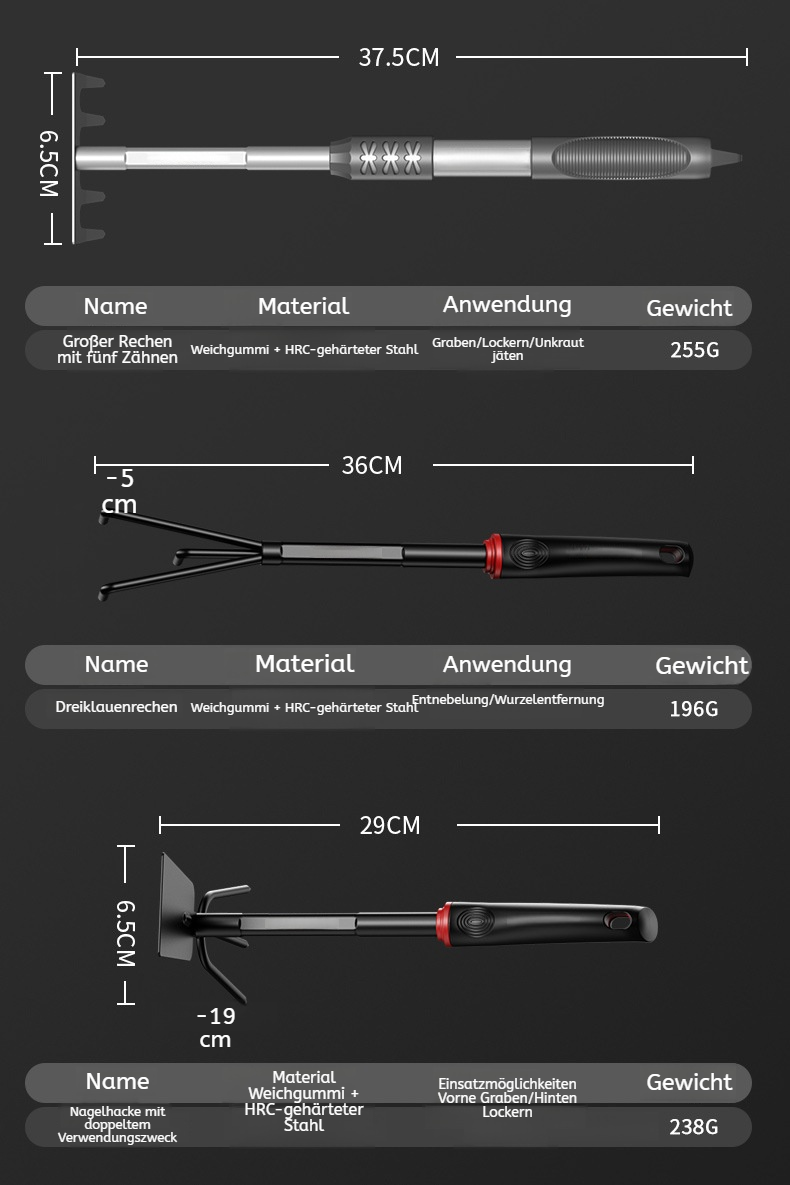 37.5CM

6.5CM

| Name | Material | Anwendung | Gewicht |
|---|---|---|---|
| Großer Rechen mit fünf Zähnen | Weichgummi + HRC-gehärteter Stahl | Graben/Lockern/Unkraut jäten | 255G |

36CM

-5 cm

| Name | Material | Anwendung | Gewicht |
|---|---|---|---|
| Dreiklauenrechen | Weichgummi + HRC-gehärteter Stahl | Entnebelung/Wurzelentfernung | 196G |

29CM

6.5CM

-19 cm

| Name | Material Weichgummi + HRC-gehärteter Stahl | Einsatzmöglichkeiten Vorne Graben/Hinten Lockern | Gewicht |
|---|---|---|---|
| Nagelhacke mit doppeltem Verwendungszweck | | | 238G |